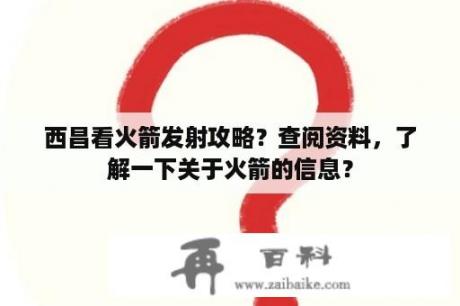 西昌看火箭发射攻略？查阅资料，了解一下关于火箭的信息？

再 百科
www.zaibaike.com